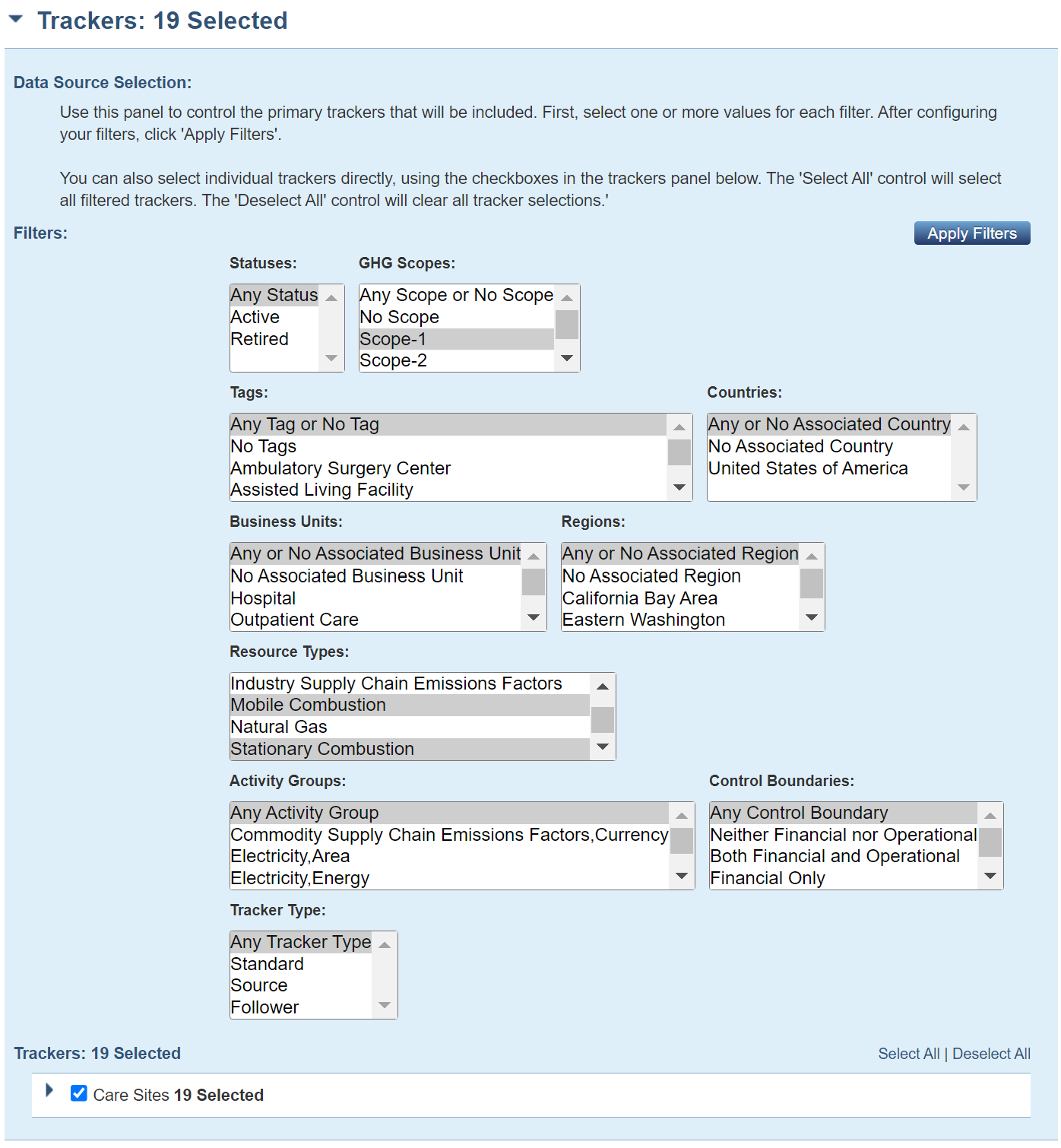 Trackers: 19 Selected

Data Source Selection:

Use this panel to control the primary trackers that will be included. First, select one or more values for each filter. After configuring your filters, click 'Apply Filters'.

You can also select individual trackers directly, using the checkboxes in the trackers panel below. The 'Select All' control will select all filtered trackers. The 'Deselect All' control will clear all tracker selections.'

Filters:

Apply Filters

Statuses:

Any Status
Active
Retired

GHG Scopes:

Any Scope or No Scope
No Scope
Scope-1
Scope-2

Tags:

Any Tag or No Tag
No Tags
Ambulatory Surgery Center
Assisted Living Facility

Countries:

Any or No Associated Country
No Associated Country
United States of America

Business Units:

Any or No Associated Business Unit
No Associated Business Unit
Hospital
Outpatient Care

Regions:

Any or No Associated Region
No Associated Region
California Bay Area
Eastern Washington

Resource Types:

Industry Supply Chain Emissions Factors
Mobile Combustion
Natural Gas
Stationary Combustion

Activity Groups:

Any Activity Group
Commodity Supply Chain Emissions Factors,Currency
Electricity,Area
Electricity,Energy

Control Boundaries:

Any Control Boundary
Neither Financial nor Operational
Both Financial and Operational
Financial Only

Tracker Type:

Any Tracker Type
Standard
Source
Follower

Trackers: 19 Selected

Select All | Deselect All

Care Sites 19 Selected